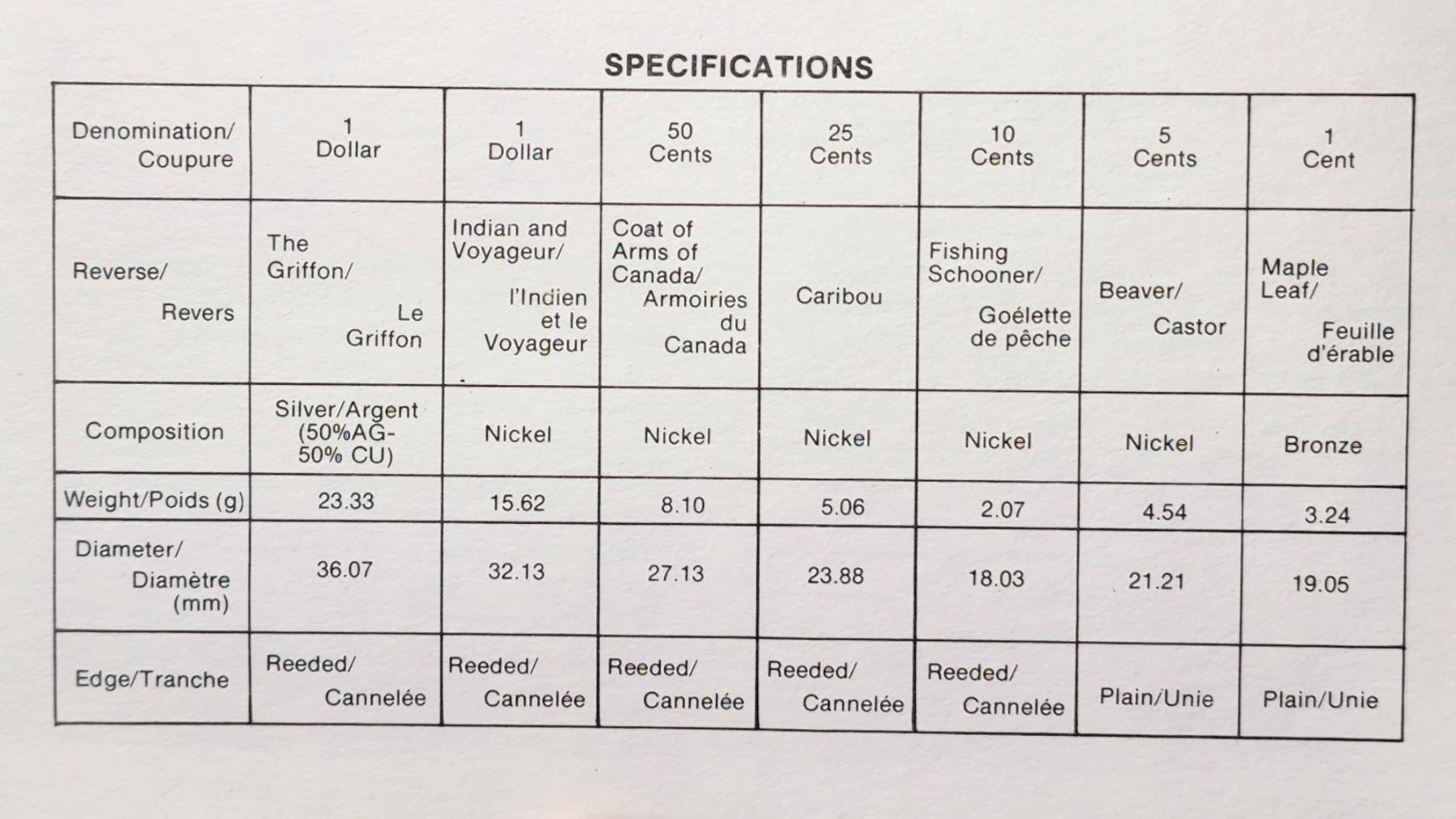 SPECIFICATIONS

| Denomination/ Coupure | 1 Dollar | 1 Dollar | 50 Cents | 25 Cents | 10 Cents | 5 Cents | 1 Cent |
|---|---|---|---|---|---|---|---|
| Reverse/ Revers | The Griffon/ Le Griffon | Indian and Voyageur/ l'Indien et le Voyageur | Coat of Arms of Canada/ Armoiries du Canada | Caribou | Fishing Schooner/ Goélette de pêche | Beaver/ Castor | Maple Leaf/ Feuille d'érable |
| Composition | Silver/Argent (50%AG-50% CU) | Nickel | Nickel | Nickel | Nickel | Nickel | Bronze |
| Weight/Poids (g) | 23.33 | 15.62 | 8.10 | 5.06 | 2.07 | 4.54 | 3.24 |
| Diameter/ Diamètre (mm) | 36.07 | 32.13 | 27.13 | 23.88 | 18.03 | 21.21 | 19.05 |
| Edge/Tranche | Reeded/ Cannelée | Reeded/ Cannelée | Reeded/ Cannelée | Reeded/ Cannelée | Reeded/ Cannelée | Plain/Unie | Plain/Unie |